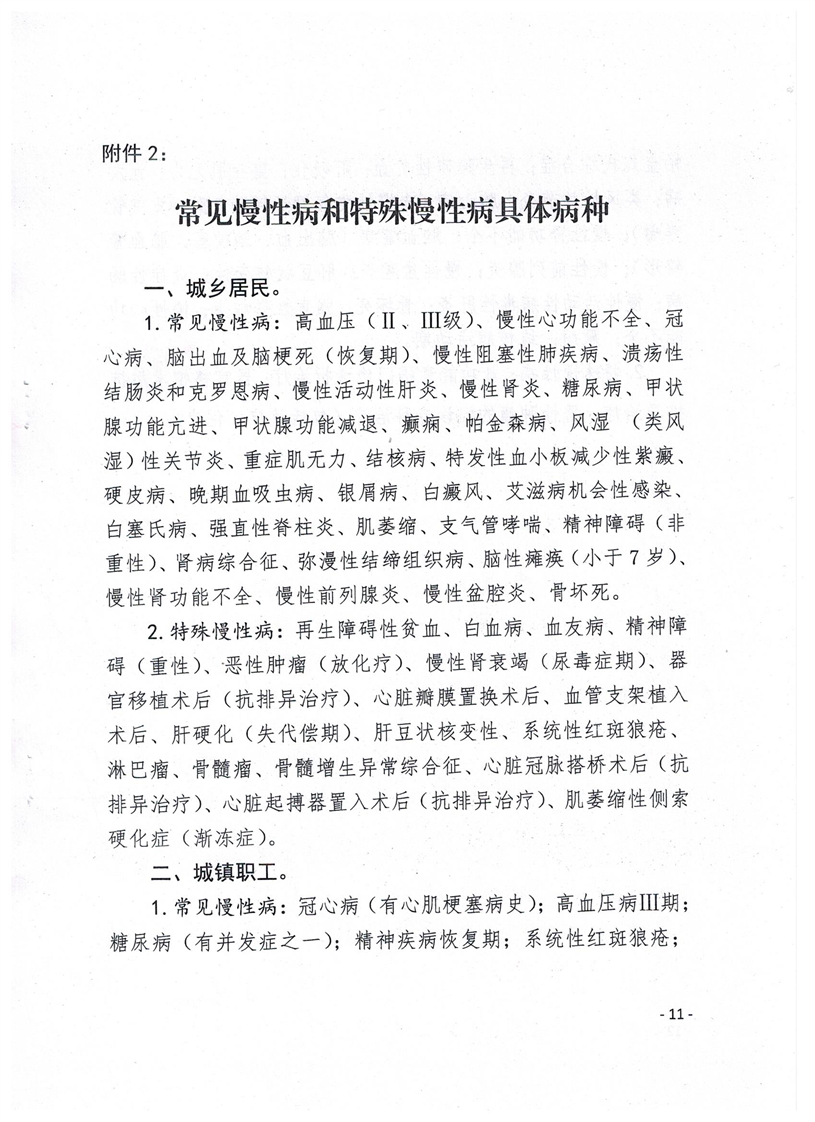 附件 2：

常见慢性病和特殊慢性病具体病种

一、城乡居民。

1. 常见慢性病：高血压（Ⅱ、Ⅲ级）、慢性心功能不全、冠心病、脑出血及脑梗死（恢复期）、慢性阻塞性肺疾病、溃疡性结肠炎和克罗恩病、慢性活动性肝炎、慢性肾炎、糖尿病、甲状腺功能亢进、甲状腺功能减退、癫痫、帕金森病、风湿（类风湿）性关节炎、重症肌无力、结核病、特发性血小板减少性紫癜、硬皮病、晚期血吸虫病、银屑病、白癜风、艾滋病机会性感染、白塞氏病、强直性脊柱炎、肌萎缩、支气管哮喘、精神障碍（非重性）、肾病综合征、弥漫性结缔组织病、脑性瘫痪（小于 7 岁）、慢性肾功能不全、慢性前列腺炎、慢性盆腔炎、骨坏死。

2. 特殊慢性病：再生障碍性贫血、白血病、血友病、精神障碍（重性）、恶性肿瘤（放化疗）、慢性肾衰竭（尿毒症期）、器官移植术后（抗排异治疗）、心脏瓣膜置换术后、血管支架植入术后、肝硬化（失代偿期）、肝豆状核变性、系统性红斑狼疮、淋巴瘤、骨髓瘤、骨髓增生异常综合征、心脏冠脉搭桥术后（抗排异治疗）、心脏起搏器置入术后（抗排异治疗）、肌萎缩性侧索硬化症（渐冻症）。

二、城镇职工。

1. 常见慢性病：冠心病（有心肌梗塞病史）；高血压病Ⅲ期；糖尿病（有并发症之一）；精神疾病恢复期；系统性红斑狼疮；

- 11 -